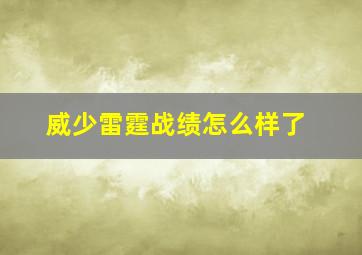 威少雷霆战绩怎么样了